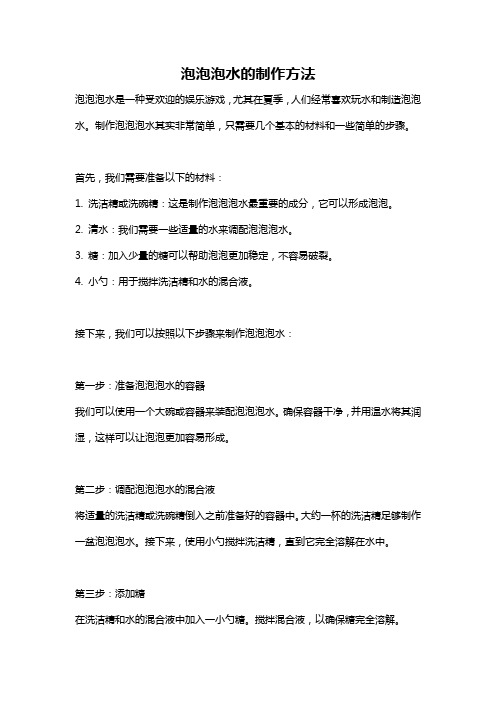 泡泡泡水的制作方法

泡泡泡水是一种受欢迎的娱乐游戏，尤其在夏季，人们经常喜欢玩水和制造泡泡水。制作泡泡泡水其实非常简单，只需要几个基本的材料和一些简单的步骤。

首先，我们需要准备以下的材料：

1. 洗洁精或洗碗精：这是制作泡泡泡水最重要的成分，它可以形成泡泡。

2. 清水：我们需要一些适量的水来调配泡泡泡水。

3. 糖：加入少量的糖可以帮助泡泡更加稳定，不容易破裂。

4. 小勺：用于搅拌洗洁精和水的混合液。

接下来，我们可以按照以下步骤来制作泡泡泡水：

第一步：准备泡泡泡水的容器

我们可以使用一个大碗或容器来装配泡泡泡水。确保容器干净，并用温水将其润湿，这样可以让泡泡更加容易形成。

第二步：调配泡泡泡水的混合液

将适量的洗洁精或洗碗精倒入之前准备好的容器中。大约一杯的洗洁精足够制作一盆泡泡泡水。接下来，使用小勺搅拌洗洁精，直到它完全溶解在水中。

第三步：添加糖

在洗洁精和水的混合液中加入一小勺糖。搅拌混合液，以确保糖完全溶解。